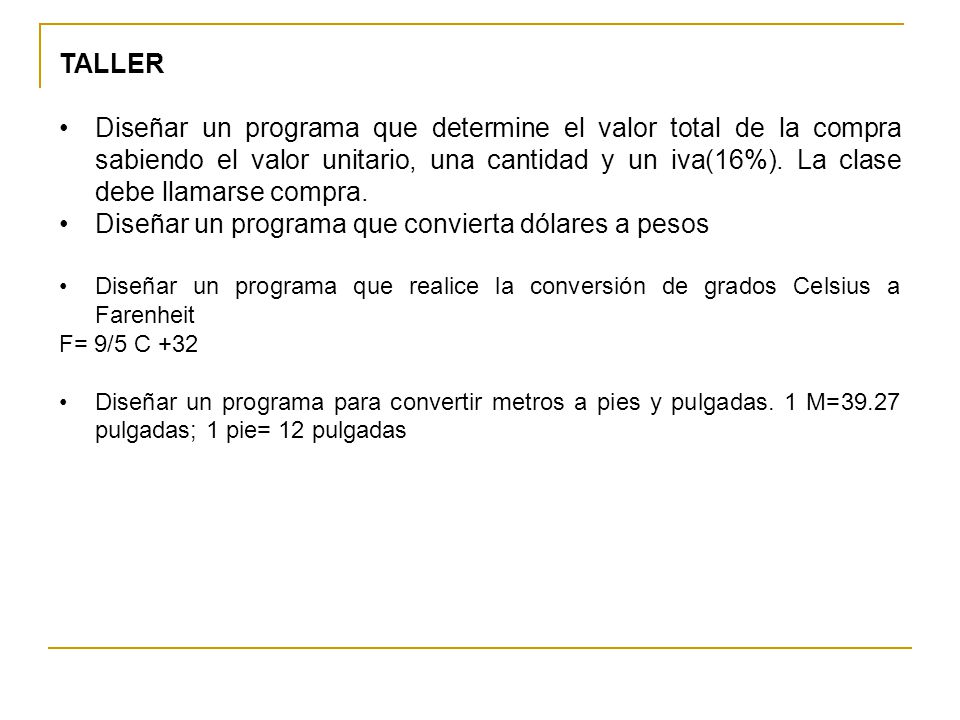 TALLER

• Diseñar un programa que determine el valor total de la compra sabiendo el valor unitario, una cantidad y un iva(16%). La clase debe llamarse compra.
• Diseñar un programa que convierta dólares a pesos

• Diseñar un programa que realice la conversión de grados Celsius a Farenheit
F= 9/5 C +32

• Diseñar un programa para convertir metros a pies y pulgadas. 1 M=39.27 pulgadas; 1 pie= 12 pulgadas